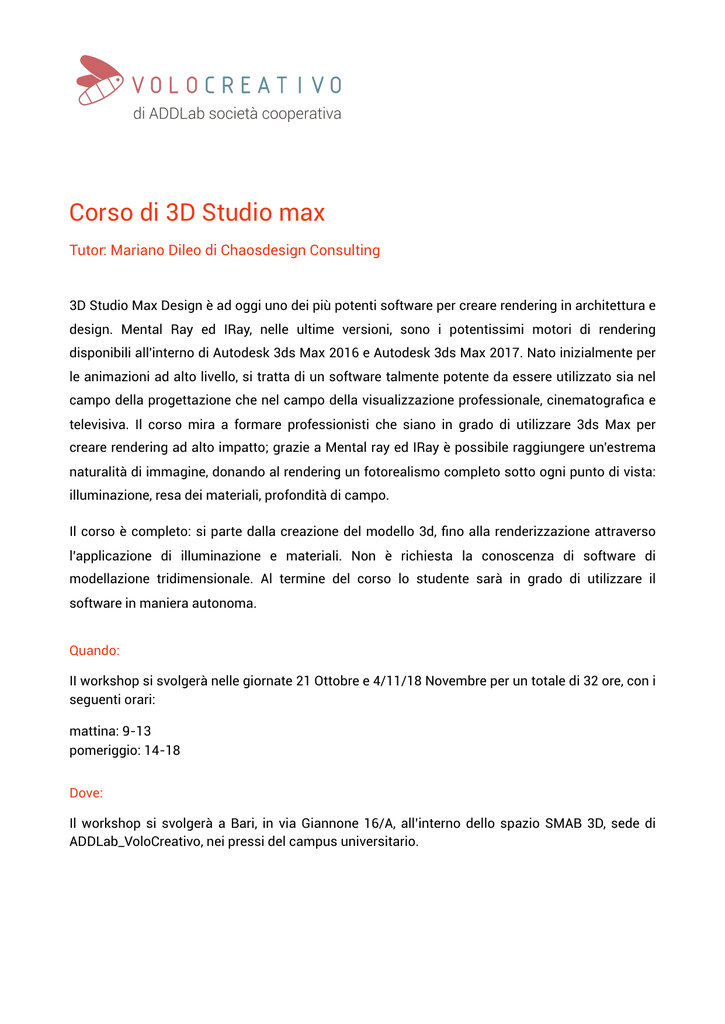 VOLOCREATIVO
di ADDLab società cooperativa

Corso di 3D Studio max

Tutor: Mariano Dileo di Chaosdesign Consulting

3D Studio Max Design è ad oggi uno dei più potenti software per creare rendering in architettura e design. Mental Ray ed IRay, nelle ultime versioni, sono i potentissimi motori di rendering disponibili all'interno di Autodesk 3ds Max 2016 e Autodesk 3ds Max 2017. Nato inizialmente per le animazioni ad alto livello, si tratta di un software talmente potente da essere utilizzato sia nel campo della progettazione che nel campo della visualizzazione professionale, cinematografica e televisiva. Il corso mira a formare professionisti che siano in grado di utilizzare 3ds Max per creare rendering ad alto impatto; grazie a Mental ray ed IRay è possibile raggiungere un'estrema naturalità di immagine, donando al rendering un fotorealismo completo sotto ogni punto di vista: illuminazione, resa dei materiali, profondità di campo.

Il corso è completo: si parte dalla creazione del modello 3d, fino alla renderizzazione attraverso l'applicazione di illuminazione e materiali. Non è richiesta la conoscenza di software di modellazione tridimensionale. Al termine del corso lo studente sarà in grado di utilizzare il software in maniera autonoma.

Quando:

Il workshop si svolgerà nelle giornate 21 Ottobre e 4/11/18 Novembre per un totale di 32 ore, con i seguenti orari:

mattina: 9-13
pomeriggio: 14-18

Dove:

Il workshop si svolgerà a Bari, in via Giannone 16/A, all'interno dello spazio SMAB 3D, sede di ADDLab_VoloCreativo, nei pressi del campus universitario.